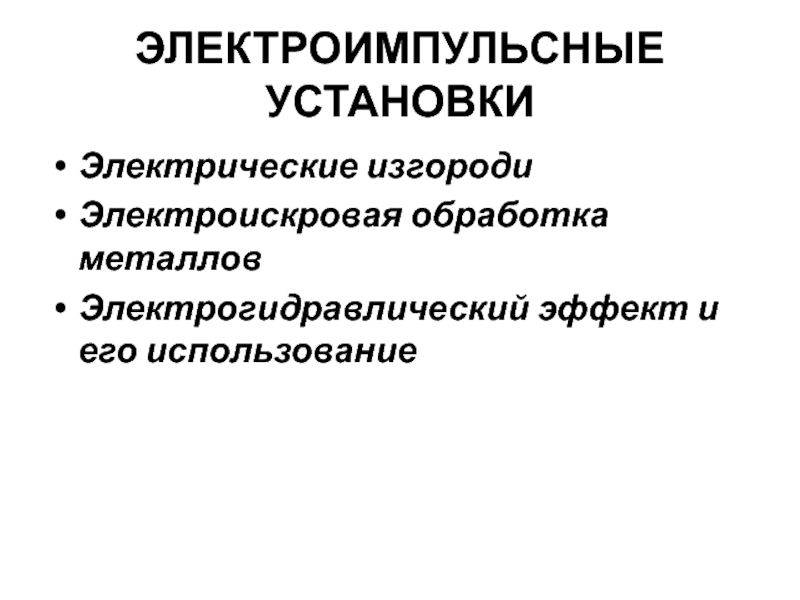 ЭЛЕКТРОИМПУЛЬСНЫЕ УСТАНОВКИ

• Электрические изгороди
• Электроискровая обработка металлов
• Электрогидравлический эффект и его использование